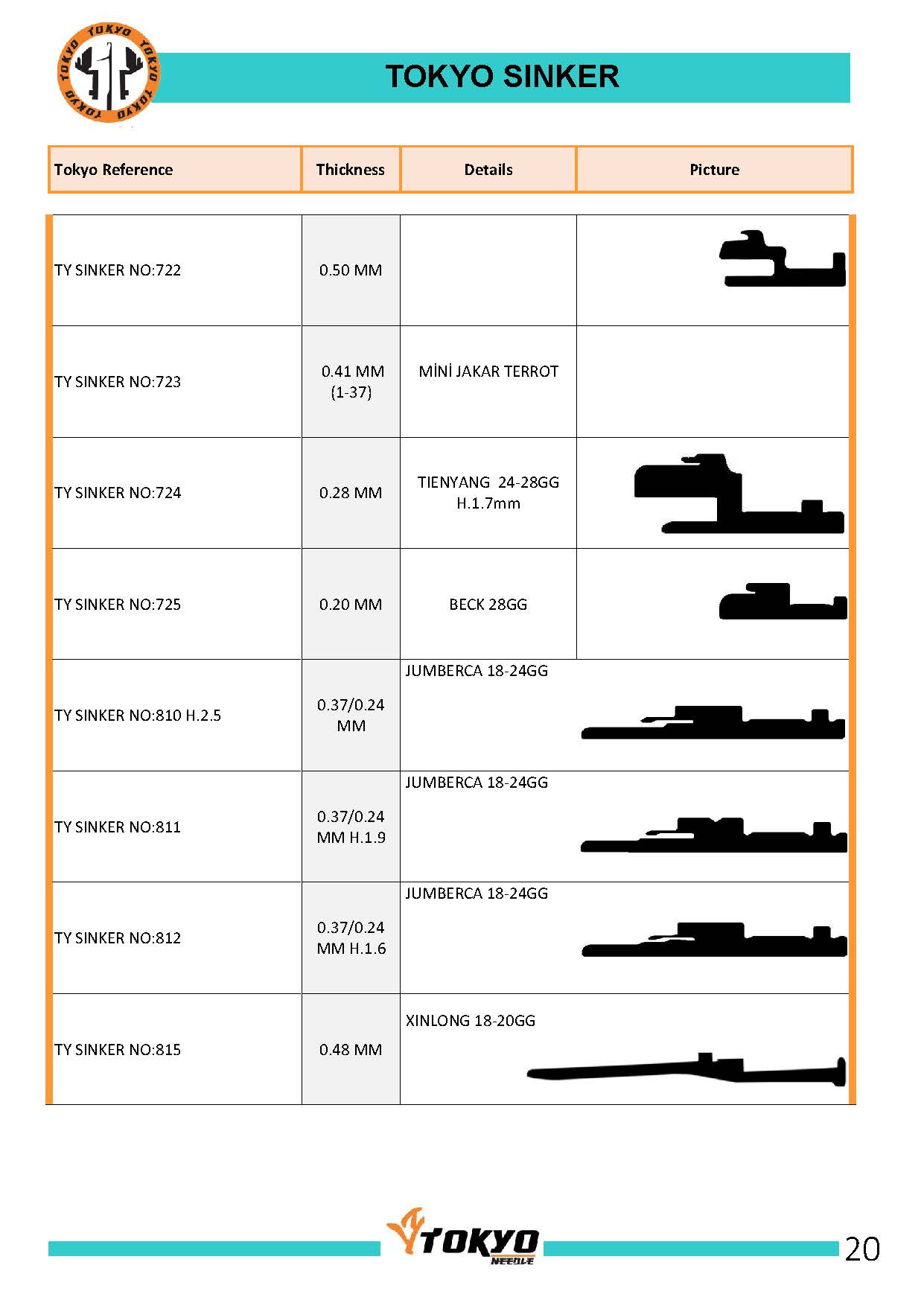 TOKYO TOKYO TOKYO TOKYO

TOKYO SINKER

| Tokyo Reference | Thickness | Details | Picture |
|---|---|---|---|
| TY SINKER NO:722 | 0.50 MM | | |
| TY SINKER NO:723 | 0.41 MM (1-37) | MİNİ JAKAR TERROT | |
| TY SINKER NO:724 | 0.28 MM | TIENYANG 24-28GG H.1.7mm | |
| TY SINKER NO:725 | 0.20 MM | BECK 28GG | |
| TY SINKER NO:810 H.2.5 | 0.37/0.24 MM | JUMBERCA 18-24GG | |
| TY SINKER NO:811 | 0.37/0.24 MM H.1.9 | JUMBERCA 18-24GG | |
| TY SINKER NO:812 | 0.37/0.24 MM H.1.6 | JUMBERCA 18-24GG | |
| TY SINKER NO:815 | 0.48 MM | XINLONG 18-20GG | |

TOKYO NEEDLE

20